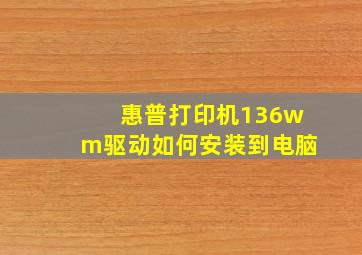 惠普打印机136wm驱动如何安装到电脑